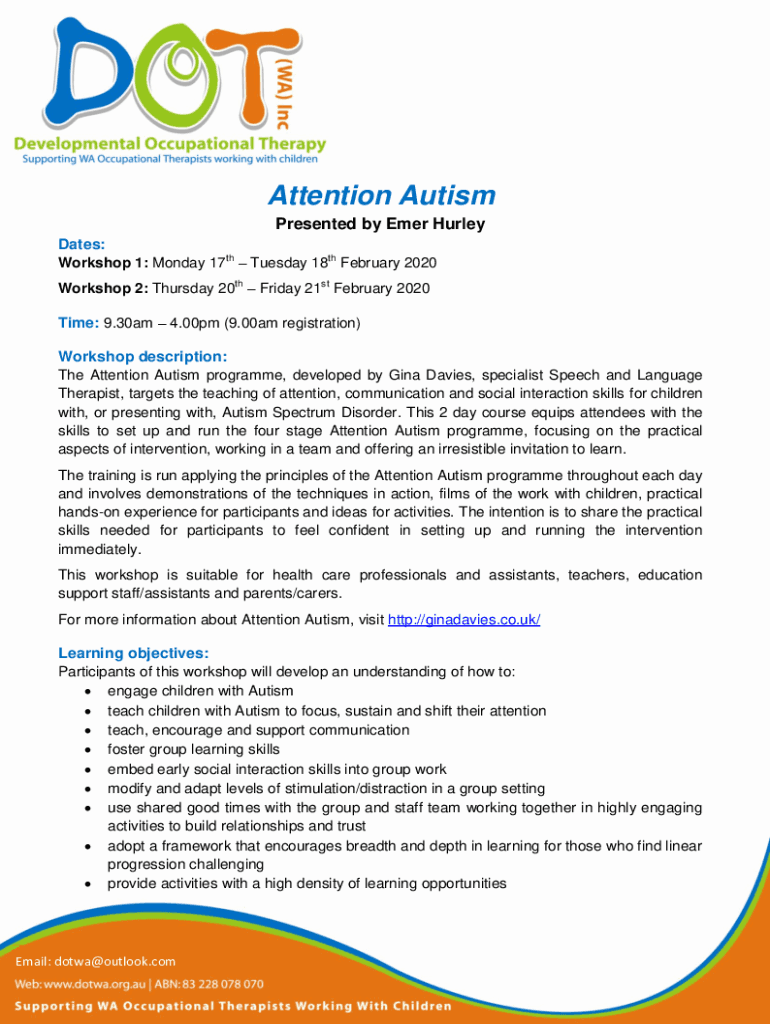 DOT (WA) Inc

Developmental Occupational Therapy
Supporting WA Occupational Therapists working with children

Attention Autism

Presented by Emer Hurley

Dates:
Workshop 1: Monday 17$^{th}$ – Tuesday 18$^{th}$ February 2020

Workshop 2: Thursday 20$^{th}$ – Friday 21$^{st}$ February 2020

Time: 9.30am – 4.00pm (9.00am registration)

Workshop description:
The Attention Autism programme, developed by Gina Davies, specialist Speech and Language Therapist, targets the teaching of attention, communication and social interaction skills for children with, or presenting with, Autism Spectrum Disorder. This 2 day course equips attendees with the skills to set up and run the four stage Attention Autism programme, focusing on the practical aspects of intervention, working in a team and offering an irresistible invitation to learn.

The training is run applying the principles of the Attention Autism programme throughout each day and involves demonstrations of the techniques in action, films of the work with children, practical hands-on experience for participants and ideas for activities. The intention is to share the practical skills needed for participants to feel confident in setting up and running the intervention immediately.

This workshop is suitable for health care professionals and assistants, teachers, education support staff/assistants and parents/carers.

For more information about Attention Autism, visit http://ginadavies.co.uk/

Learning objectives:
Participants of this workshop will develop an understanding of how to:
• engage children with Autism
• teach children with Autism to focus, sustain and shift their attention
• teach, encourage and support communication
• foster group learning skills
• embed early social interaction skills into group work
• modify and adapt levels of stimulation/distraction in a group setting
• use shared good times with the group and staff team working together in highly engaging activities to build relationships and trust
• adopt a framework that encourages breadth and depth in learning for those who find linear progression challenging
• provide activities with a high density of learning opportunities

Email: dotwa@outlook.com
Web: www.dotwa.org.au | ABN: 83 228 078 070
Supporting WA Occupational Therapists Working With Children